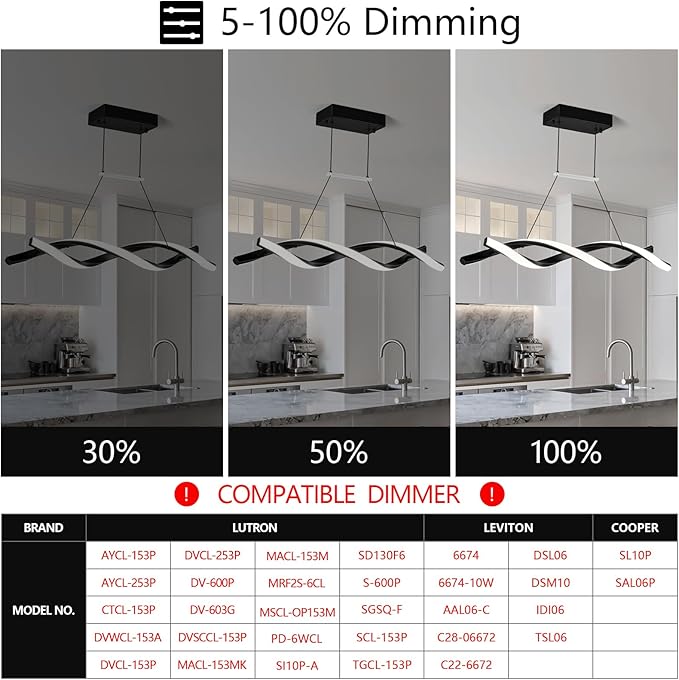 5-100% Dimming

30%

50%

100%

! COMPATIBLE DIMMER !

| BRAND | LUTRON | | | | LEVITON | | COOPER |
|---|---|---|---|---|---|---|---|
| MODEL NO. | AYCL-153P | DVCL-253P | MACL-153M | SD130F6 | 6674 | DSL06 | SL10P |
| | AYCL-253P | DV-600P | MRF2S-6CL | S-600P | 6674-10W | DSM10 | SAL06P |
| | CTCL-153P | DV-603G | MSCL-OP153M | SGSQ-F | AAL06-C | IDI06 | |
| | DVWCL-153A | DVSCCL-153P | PD-6WCL | SCL-153P | C28-06672 | TSL06 | |
| | DVCL-153P | MACL-153MK | SI10P-A | TGCL-153P | C22-6672 | | |